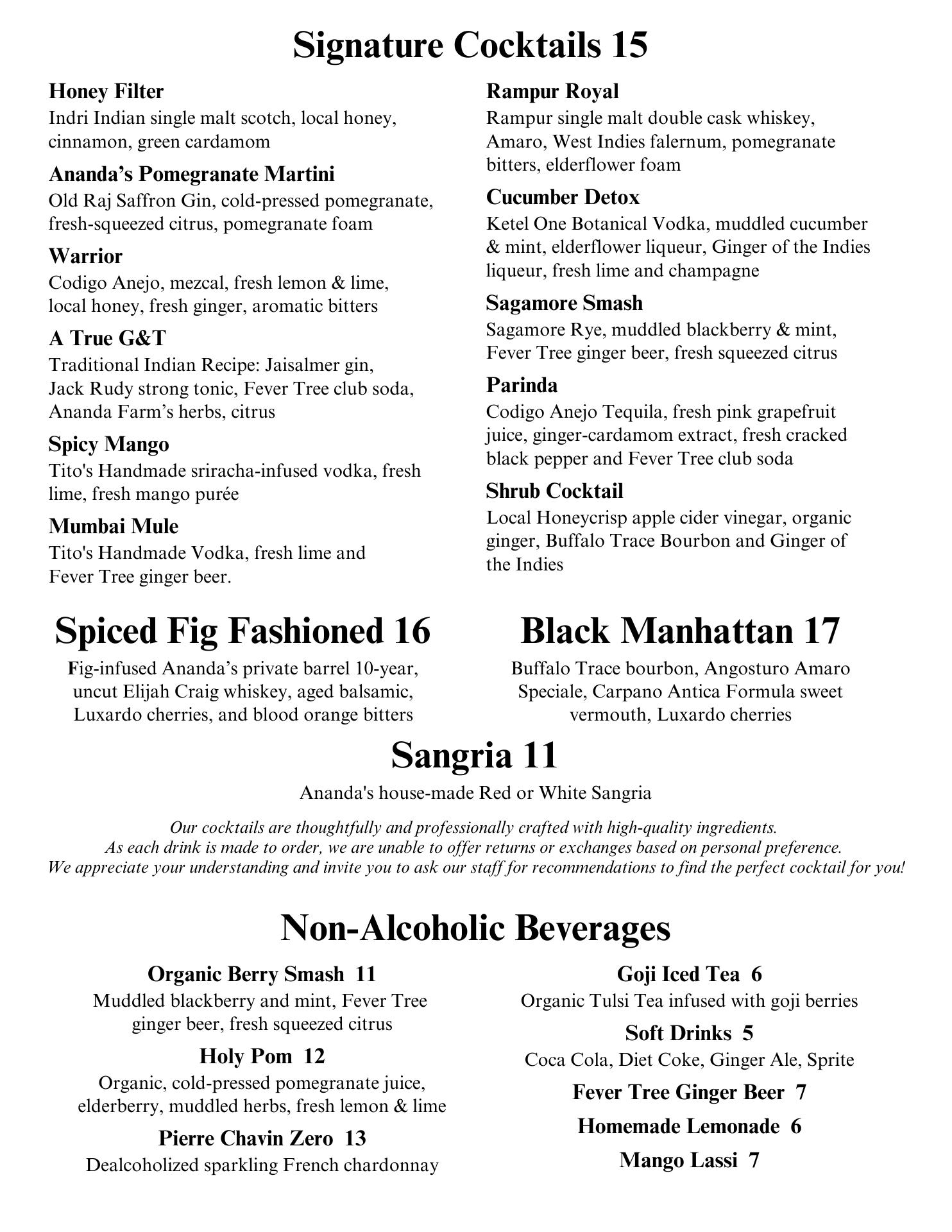 Signature Cocktails 15

Honey Filter
Indri Indian single malt scotch, local honey, cinnamon, green cardamom

Ananda's Pomegranate Martini
Old Raj Saffron Gin, cold-pressed pomegranate, fresh-squeezed citrus, pomegranate foam

Warrior
Codigo Anejo, mezcal, fresh lemon & lime, local honey, fresh ginger, aromatic bitters

A True G&T
Traditional Indian Recipe: Jaisalmer gin, Jack Rudy strong tonic, Fever Tree club soda, Ananda Farm's herbs, citrus

Spicy Mango
Tito's Handmade sriracha-infused vodka, fresh lime, fresh mango purée

Mumbai Mule
Tito's Handmade Vodka, fresh lime and Fever Tree ginger beer.

Rampur Royal
Rampur single malt double cask whiskey, Amaro, West Indies falernum, pomegranate bitters, elderflower foam

Cucumber Detox
Ketel One Botanical Vodka, muddled cucumber & mint, elderflower liqueur, Ginger of the Indies liqueur, fresh lime and champagne

Sagamore Smash
Sagamore Rye, muddled blackberry & mint, Fever Tree ginger beer, fresh squeezed citrus

Parinda
Codigo Anejo Tequila, fresh pink grapefruit juice, ginger-cardamom extract, fresh cracked black pepper and Fever Tree club soda

Shrub Cocktail
Local Honeycrisp apple cider vinegar, organic ginger, Buffalo Trace Bourbon and Ginger of the Indies

Spiced Fig Fashioned 16
Fig-infused Ananda's private barrel 10-year, uncut Elijah Craig whiskey, aged balsamic, Luxardo cherries, and blood orange bitters

Black Manhattan 17
Buffalo Trace bourbon, Angosturo Amaro Speciale, Carpano Antica Formula sweet vermouth, Luxardo cherries

Sangria 11
Ananda's house-made Red or White Sangria

Our cocktails are thoughtfully and professionally crafted with high-quality ingredients.
As each drink is made to order, we are unable to offer returns or exchanges based on personal preference.
We appreciate your understanding and invite you to ask our staff for recommendations to find the perfect cocktail for you!

Non-Alcoholic Beverages

Organic Berry Smash 11
Muddled blackberry and mint, Fever Tree ginger beer, fresh squeezed citrus

Holy Pom 12
Organic, cold-pressed pomegranate juice, elderberry, muddled herbs, fresh lemon & lime

Pierre Chavin Zero 13
Dealcoholized sparkling French chardonnay

Goji Iced Tea 6
Organic Tulsi Tea infused with goji berries

Soft Drinks 5
Coca Cola, Diet Coke, Ginger Ale, Sprite

Fever Tree Ginger Beer 7

Homemade Lemonade 6

Mango Lassi 7